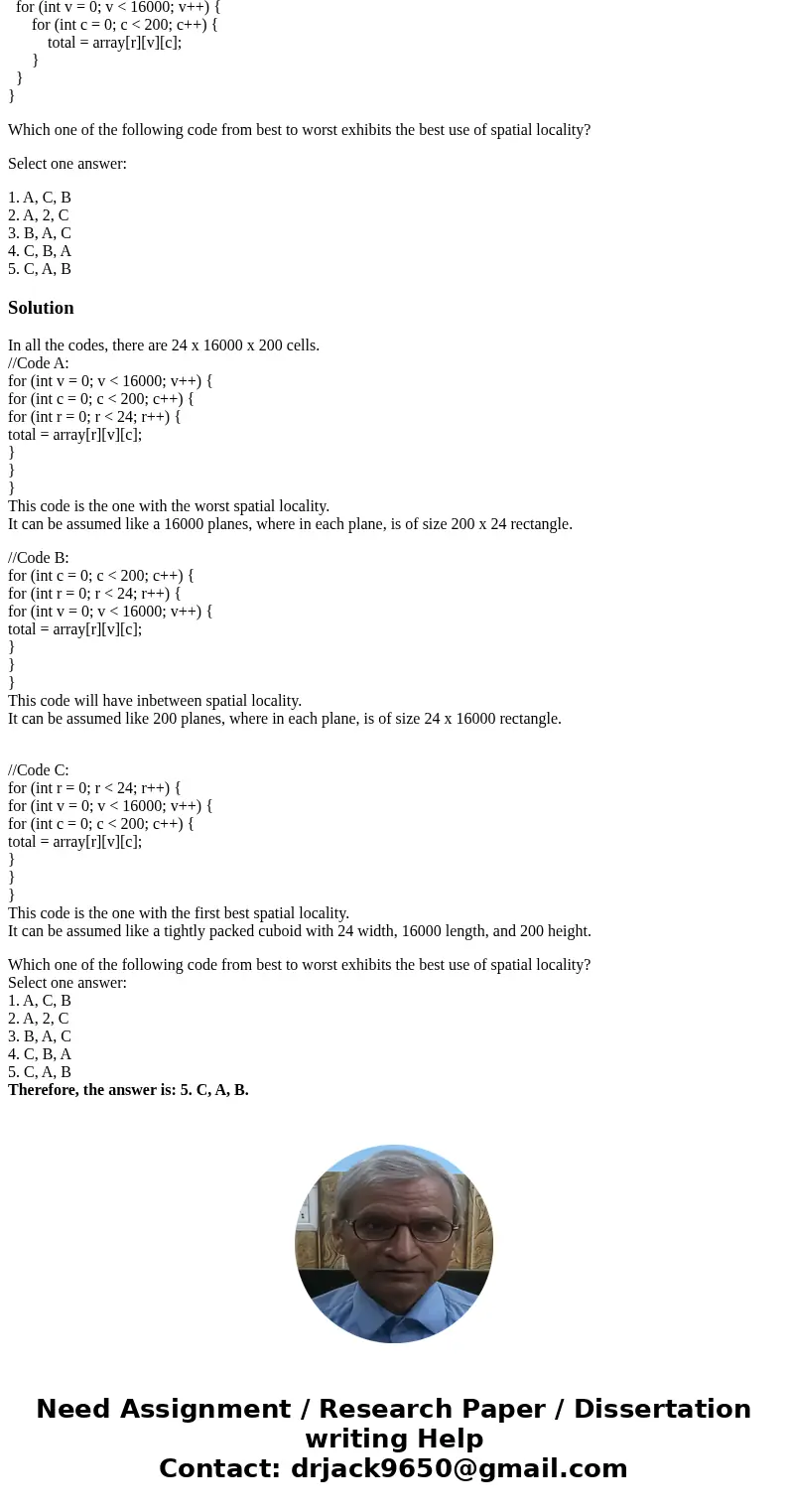 for (int v = 0; v < 16000; v++) {
for (int c = 0; c < 200; c++) {
total = array[r][v][c];
}
}
}

Which one of the following code from best to worst exhibits the best use of spatial locality?

Select one answer:

1. A, C, B
2. A, 2, C
3. B, A, C
4. C, B, A
5. C, A, B

Solution

In all the codes, there are 24 x 16000 x 200 cells.
//Code A:
for (int v = 0; v < 16000; v++) {
for (int c = 0; c < 200; c++) {
for (int r = 0; r < 24; r++) {
total = array[r][v][c];
}
}
}
This code is the one with the worst spatial locality.
It can be assumed like a 16000 planes, where in each plane, is of size 200 x 24 rectangle.

//Code B:
for (int c = 0; c < 200; c++) {
for (int r = 0; r < 24; r++) {
for (int v = 0; v < 16000; v++) {
total = array[r][v][c];
}
}
}
This code will have inbetween spatial locality.
It can be assumed like 200 planes, where in each plane, is of size 24 x 16000 rectangle.

//Code C:
for (int r = 0; r < 24; r++) {
for (int v = 0; v < 16000; v++) {
for (int c = 0; c < 200; c++) {
total = array[r][v][c];
}
}
}
This code is the one with the first best spatial locality.
It can be assumed like a tightly packed cuboid with 24 width, 16000 length, and 200 height.

Which one of the following code from best to worst exhibits the best use of spatial locality?
Select one answer:
1. A, C, B
2. A, 2, C
3. B, A, C
4. C, B, A
5. C, A, B
Therefore, the answer is: 5. C, A, B.

Need Assignment / Research Paper / Dissertation writing Help
Contact: drjack9650@gmail.com